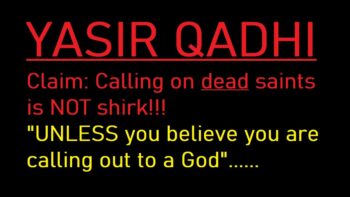 YASIR QADHI

Claim: Calling on dead saints is NOT shirk!!!

"UNLESS you believe you are calling out to a God"......